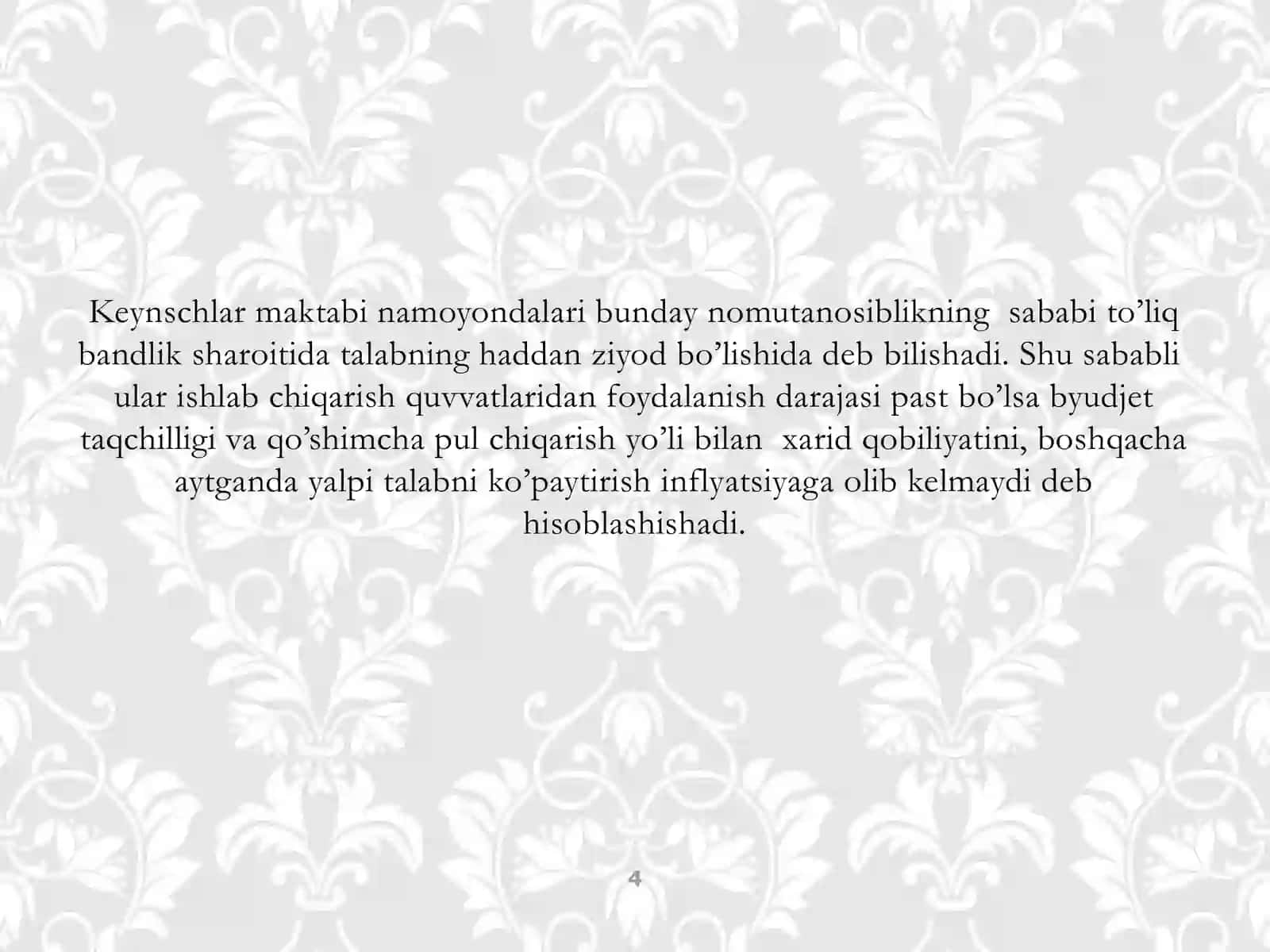 Keynschlar maktabi namoyondalari bunday nomutanosiblikning sababi to’liq bandlik sharoitida talabning haddan ziyod bo’lishida deb bilishadi. Shu sababli ular ishlab chiqarish quvvatlaridan foydalanish darajasi past bo’lsa byudjet taqchilligi va qo’shimcha pul chiqarish yo’li bilan xarid qobiliyatini, boshqacha aytganda yalpi talabni ko’paytirish inflyatsiyaga olib kelmaydi deb hisoblashishadi.

4